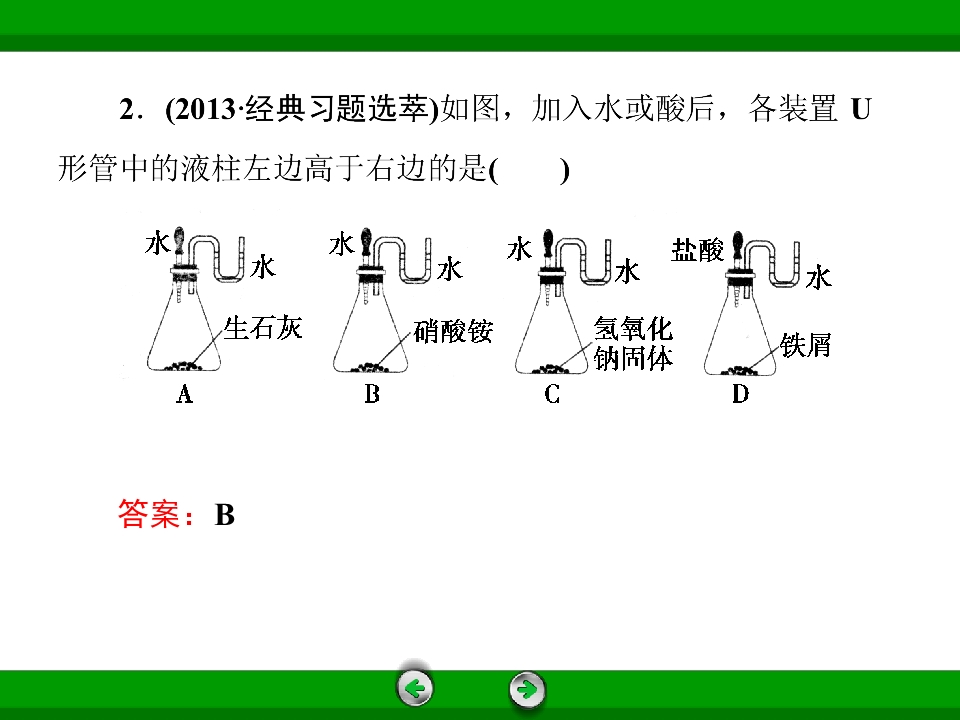 2．(2013·经典习题选萃)如图，加入水或酸后，各装置 U 形管中的液柱左边高于右边的是(　　)

水
水
生石灰
A

水
水
硝酸铵
B

水
水
氢氧化钠固体
C

盐酸
水
铁屑
D

答案：B